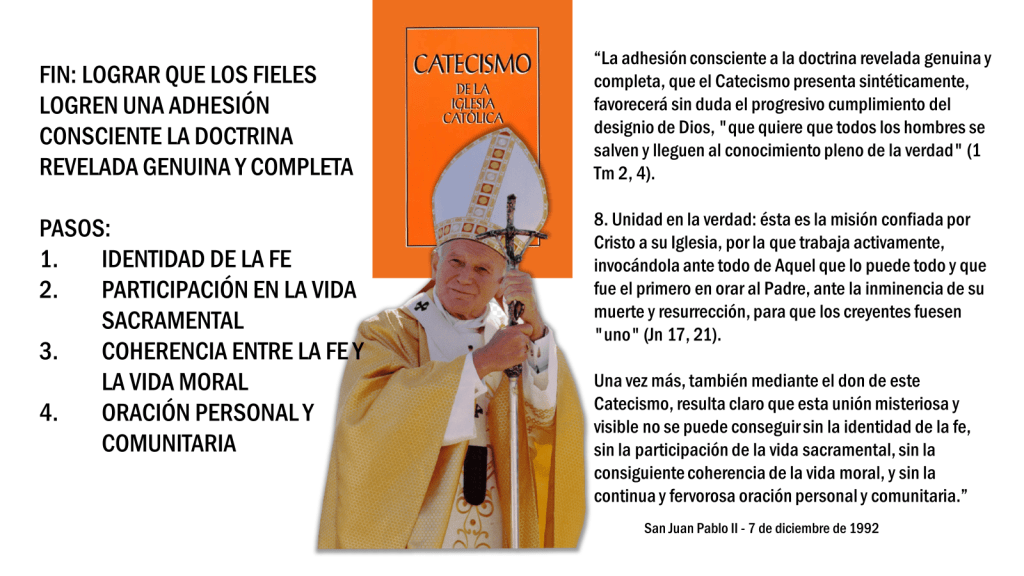 FIN: LOGRAR QUE LOS FIELES LOGREN UNA ADHESIÓN CONSCIENTE LA DOCTRINA REVELADA GENUINA Y COMPLETA

PASOS:
1. IDENTIDAD DE LA FE
2. PARTICIPACIÓN EN LA VIDA SACRAMENTAL
3. COHERENCIA ENTRE LA FE Y LA VIDA MORAL
4. ORACIÓN PERSONAL Y COMUNITARIA

CATECISMO
DE LA
IGLESIA
CATÓLICA

“La adhesión consciente a la doctrina revelada genuina y completa, que el Catecismo presenta sintéticamente, favorecerá sin duda el progresivo cumplimiento del designio de Dios, "que quiere que todos los hombres se salven y lleguen al conocimiento pleno de la verdad" (1 Tm 2, 4).

8. Unidad en la verdad: ésta es la misión confiada por Cristo a su Iglesia, por la que trabaja activamente, invocándola ante todo de Aquel que lo puede todo y que fue el primero en orar al Padre, ante la inminencia de su muerte y resurrección, para que los creyentes fuesen "uno" (Jn 17, 21).

Una vez más, también mediante el don de este Catecismo, resulta claro que esta unión misteriosa y visible no se puede conseguir sin la identidad de la fe, sin la participación de la vida sacramental, sin la consiguiente coherencia de la vida moral, y sin la continua y fervorosa oración personal y comunitaria.”

San Juan Pablo II - 7 de diciembre de 1992